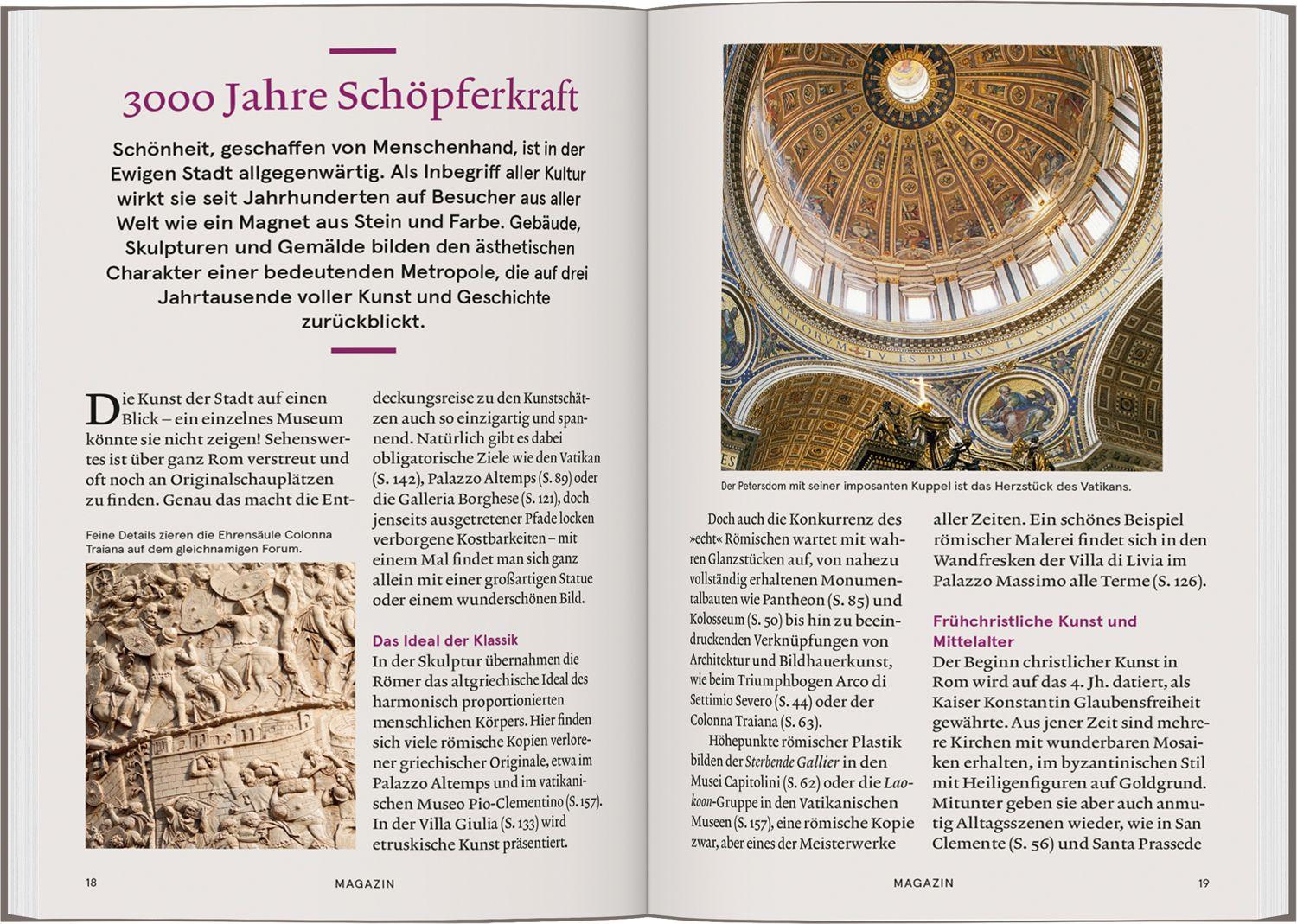 3000 Jahre Schöpferkraft

Schönheit, geschaffen von Menschenhand, ist in der Ewigen Stadt allgegenwärtig. Als Inbegriff aller Kultur wirkt sie seit Jahrhunderten auf Besucher aus aller Welt wie ein Magnet aus Stein und Farbe. Gebäude, Skulpturen und Gemälde bilden den ästhetischen Charakter einer bedeutenden Metropole, die auf drei Jahrtausende voller Kunst und Geschichte zurückblickt.

Die Kunst der Stadt auf einen Blick – ein einzelnes Museum könnte sie nicht zeigen! Sehenswertes ist über ganz Rom verstreut und oft noch an Originalschauplätzen zu finden. Genau das macht die Entdeckungsreise zu den Kunstschätzen auch so einzigartig und spannend. Natürlich gibt es dabei obligatorische Ziele wie den Vatikan (S. 142), Palazzo Altemps (S. 89) oder die Galleria Borghese (S. 121), doch jenseits ausgetretener Pfade locken verborgene Kostbarkeiten – mit einem Mal findet man sich ganz allein mit einer großartigen Statue oder einem wunderschönen Bild.

Feine Details zieren die Ehrensäule Colonna Traiana auf dem gleichnamigen Forum.

Das Ideal der Klassik
In der Skulptur übernahmen die Römer das altgriechische Ideal des harmonisch proportionierten menschlichen Körpers. Hier finden sich viele römische Kopien verlorener griechischer Originale, etwa im Palazzo Altemps und im vatikanischen Museo Pio-Clementino (S. 157). In der Villa Giulia (S. 133) wird etruskische Kunst präsentiert.

18 MAGAZIN

Der Petersdom mit seiner imposanten Kuppel ist das Herzstück des Vatikans.

Doch auch die Konkurrenz des »echt« Römischen wartet mit wahren Glanzstücken auf, von nahezu vollständig erhaltenen Monumentalbauten wie Pantheon (S. 85) und Kolosseum (S. 50) bis hin zu beeindruckenden Verknüpfungen von Architektur und Bildhauerkunst, wie beim Triumphbogen Arco di Settimio Severo (S. 44) oder der Colonna Traiana (S. 63).
Höhepunkte römischer Plastik bilden der Sterbende Gallier in den Musei Capitolini (S. 62) oder die Laokoon-Gruppe in den Vatikanischen Museen (S. 157), eine römische Kopie zwar, aber eines der Meisterwerke aller Zeiten. Ein schönes Beispiel römischer Malerei findet sich in den Wandfresken der Villa di Livia im Palazzo Massimo alle Terme (S. 126).

Frühchristliche Kunst und Mittelalter
Der Beginn christlicher Kunst in Rom wird auf das 4. Jh. datiert, als Kaiser Konstantin Glaubensfreiheit gewährte. Aus jener Zeit sind mehrere Kirchen mit wunderbaren Mosaiken erhalten, im byzantinischen Stil mit Heiligenfiguren auf Goldgrund. Mitunter geben sie aber auch anmutig Alltagsszenen wieder, wie in San Clemente (S. 56) und Santa Prassede

MAGAZIN 19